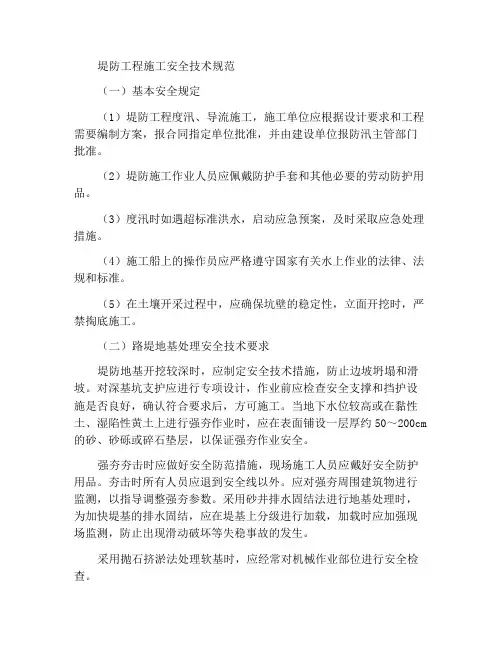 堤防工程施工安全技术规范

（一）基本安全规定

（1）堤防工程度汛、导流施工，施工单位应根据设计要求和工程需要编制方案，报合同指定单位批准，并由建设单位报防汛主管部门批准。

（2）堤防施工作业人员应佩戴防护手套和其他必要的劳动防护用品。

（3）度汛时如遇超标准洪水，启动应急预案，及时采取应急处理措施。

（4）施工船上的操作员应严格遵守国家有关水上作业的法律、法规和标准。

（5）在土壤开采过程中，应确保坑壁的稳定性，立面开挖时，严禁掏底施工。

（二）路堤地基处理安全技术要求

堤防地基开挖较深时，应制定安全技术措施，防止边坡坍塌和滑坡。对深基坑支护应进行专项设计，作业前应检查安全支撑和挡护设施是否良好，确认符合要求后，方可施工。当地下水位较高或在黏性土、湿陷性黄土上进行强夯作业时，应在表面铺设一层厚约 50～200cm 的砂、砂砾或碎石垫层，以保证强夯作业安全。

强夯夯击时应做好安全防范措施，现场施工人员应戴好安全防护用品。夯击时所有人员应退到安全线以外。应对强夯周围建筑物进行监测，以指导调整强夯参数。采用砂井排水固结法进行地基处理时，为加快堤基的排水固结，应在堤基上分级进行加载，加载时应加强现场监测，防止出现滑动破坏等失稳事故的发生。

采用抛石挤淤法处理软基时，应经常对机械作业部位进行安全检查。